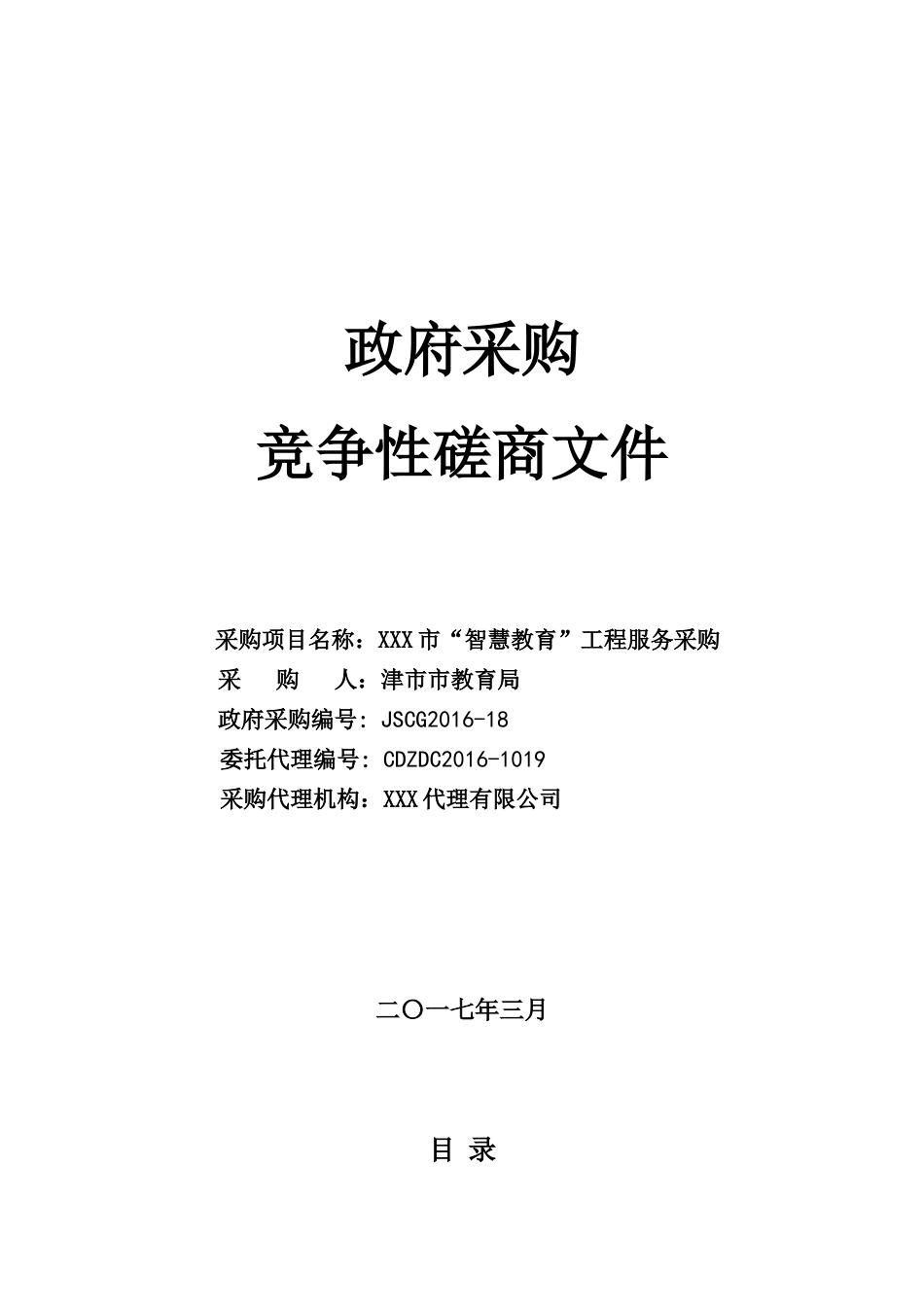 政府采购

竞争性磋商文件

采购项目名称：XXX市“智慧教育”工程服务采购
采　　购　　人：津市市教育局
政府采购编号：JSCG2016-18
委托代理编号：CDZDC2016-1019
采购代理机构：XXX代理有限公司

二〇一七年三月

目 录